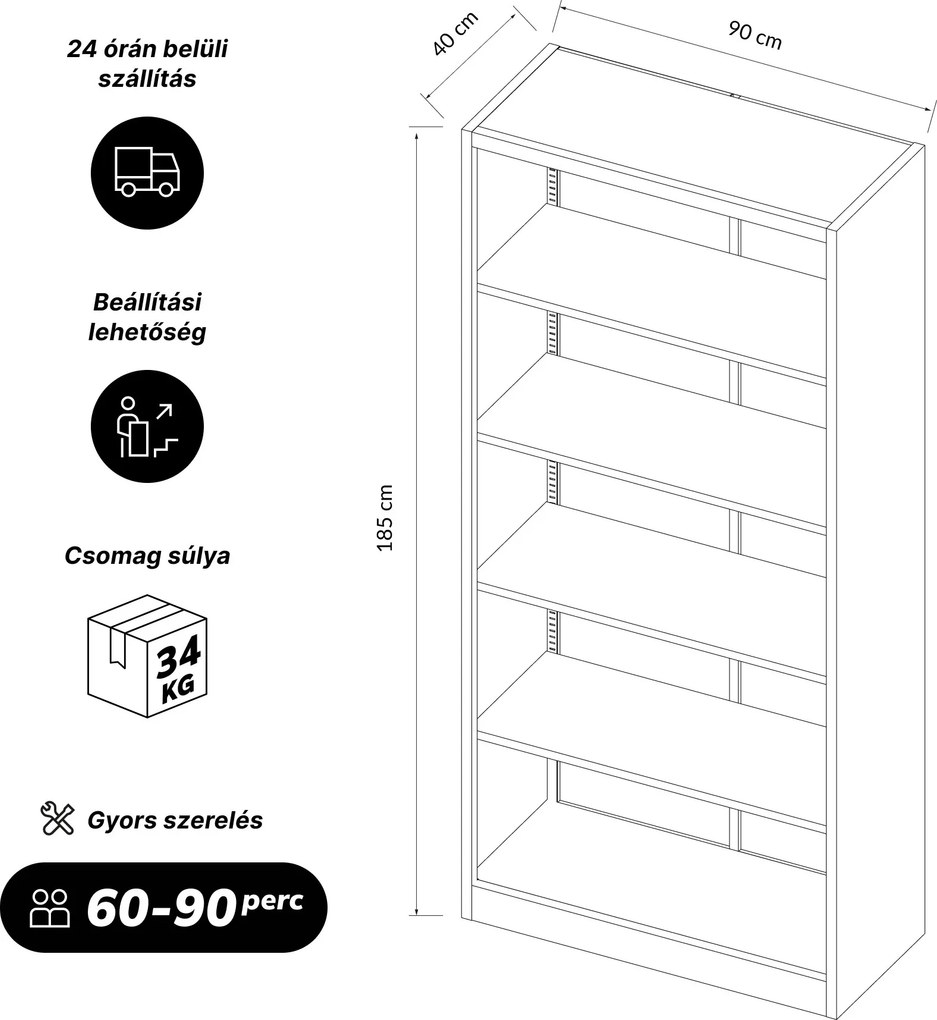 24 órán belüli szállítás

Beállítási lehetőség

Csomag súlya

34 KG

Gyors szerelés

60-90 perc

40 cm

90 cm

185 cm